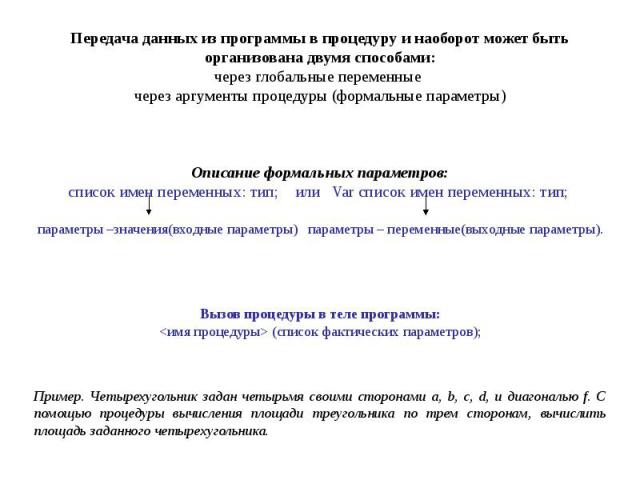 Передача данных из программы в процедуру и наоборот может быть организована двумя способами:
через глобальные переменные
через аргументы процедуры (формальные параметры)

Описание формальных параметров:
список имен переменных: тип; или Var список имен переменных: тип;

параметры –значения(входные параметры) параметры – переменные(выходные параметры).

Вызов процедуры в теле программы:
<имя процедуры> (список фактических параметров);

Пример. Четырехугольник задан четырьмя своими сторонами a, b, c, d, и диагональю f. С помощью процедуры вычисления площади треугольника по трем сторонам, вычислить площадь заданного четырехугольника.